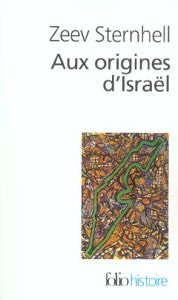 Zeev Sternhell
Aux origines d'Israël

folio histoire